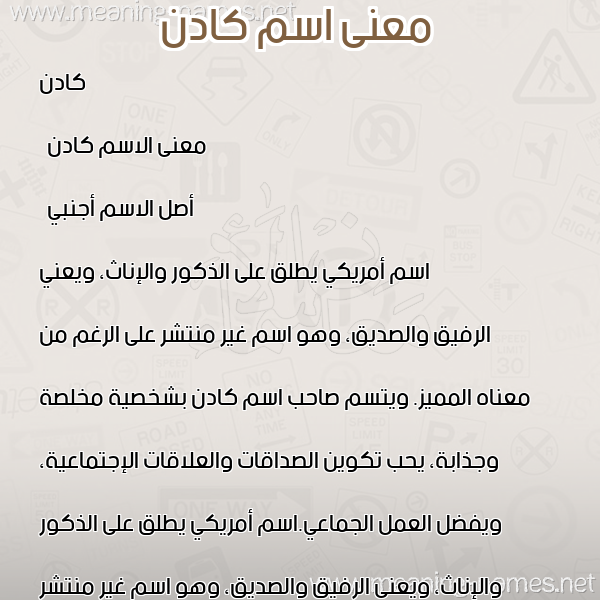 www.meaningnames.net

معنى اسم كادن

كادن

معنى الاسم كادن

أصل الاسم أجنبي

اسم أمريكي يطلق على الذكور والإناث، ويعني الرفيق والصديق، وهو اسم غير منتشر على الرغم من معناه المميز. ويتسم صاحب اسم كادن بشخصية مخلصة وجذابة، يحب تكوين الصداقات والعلاقات الإجتماعية، ويفضل العمل الجماعي.اسم أمريكي يطلق على الذكور والإناث، ويعني الرفيق والصديق، وهو اسم غير منتشر

www.meaningnames.net